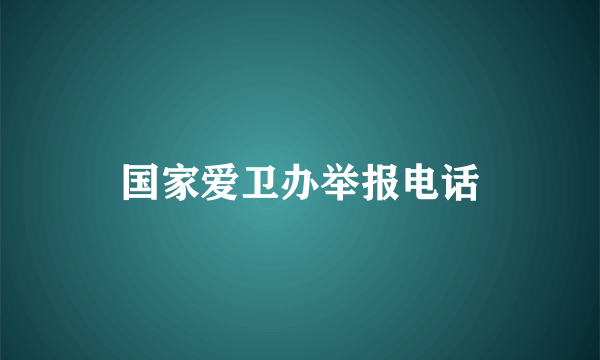 国家爱卫办举报电话